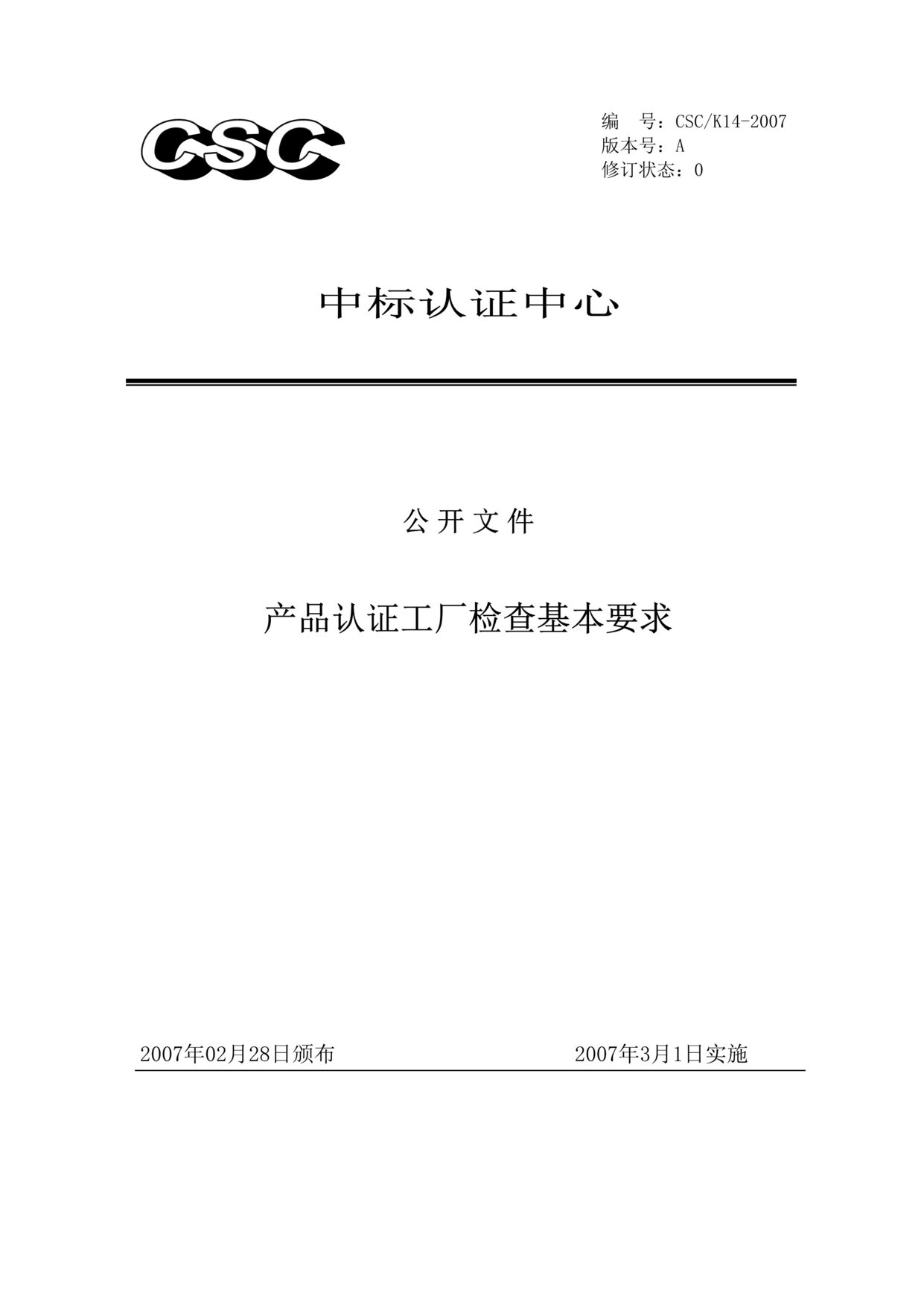 CSC

编　号：CSC/K14-2007
版本号：A
修订状态：0

中标认证中心

公 开 文 件

产品认证工厂检查基本要求

2007年02月28日颁布　　2007年3月1日实施